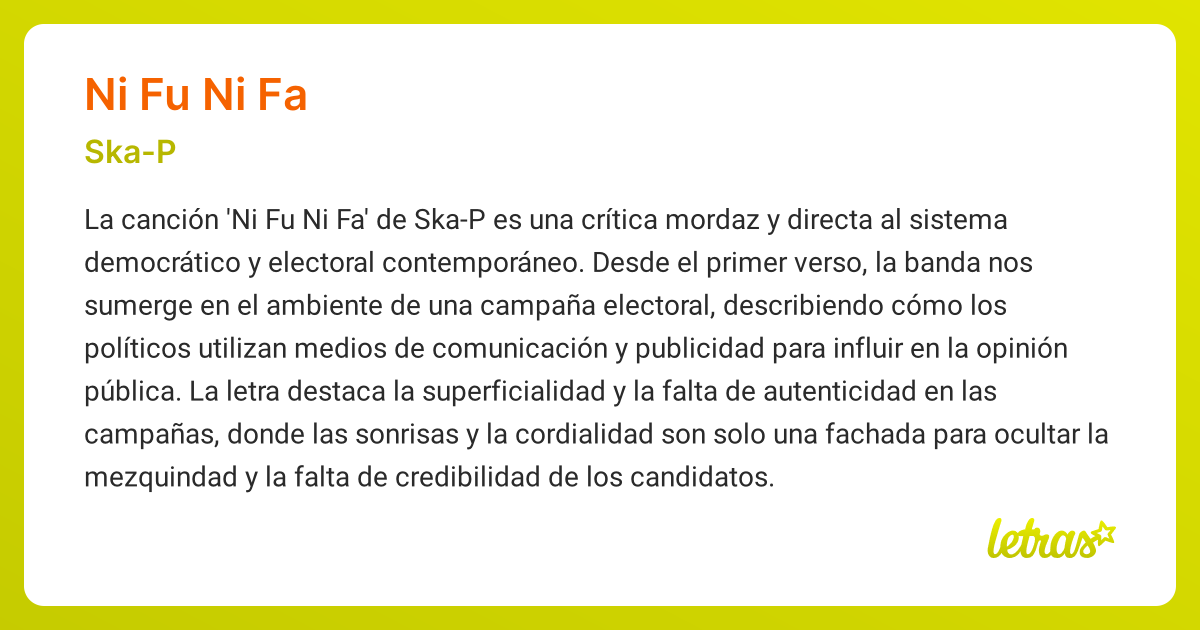 Ni Fu Ni Fa

Ska-P

La canción 'Ni Fu Ni Fa' de Ska-P es una crítica mordaz y directa al sistema democrático y electoral contemporáneo. Desde el primer verso, la banda nos sumerge en el ambiente de una campaña electoral, describiendo cómo los políticos utilizan medios de comunicación y publicidad para influir en la opinión pública. La letra destaca la superficialidad y la falta de autenticidad en las campañas, donde las sonrisas y la cordialidad son solo una fachada para ocultar la mezquindad y la falta de credibilidad de los candidatos.

letras